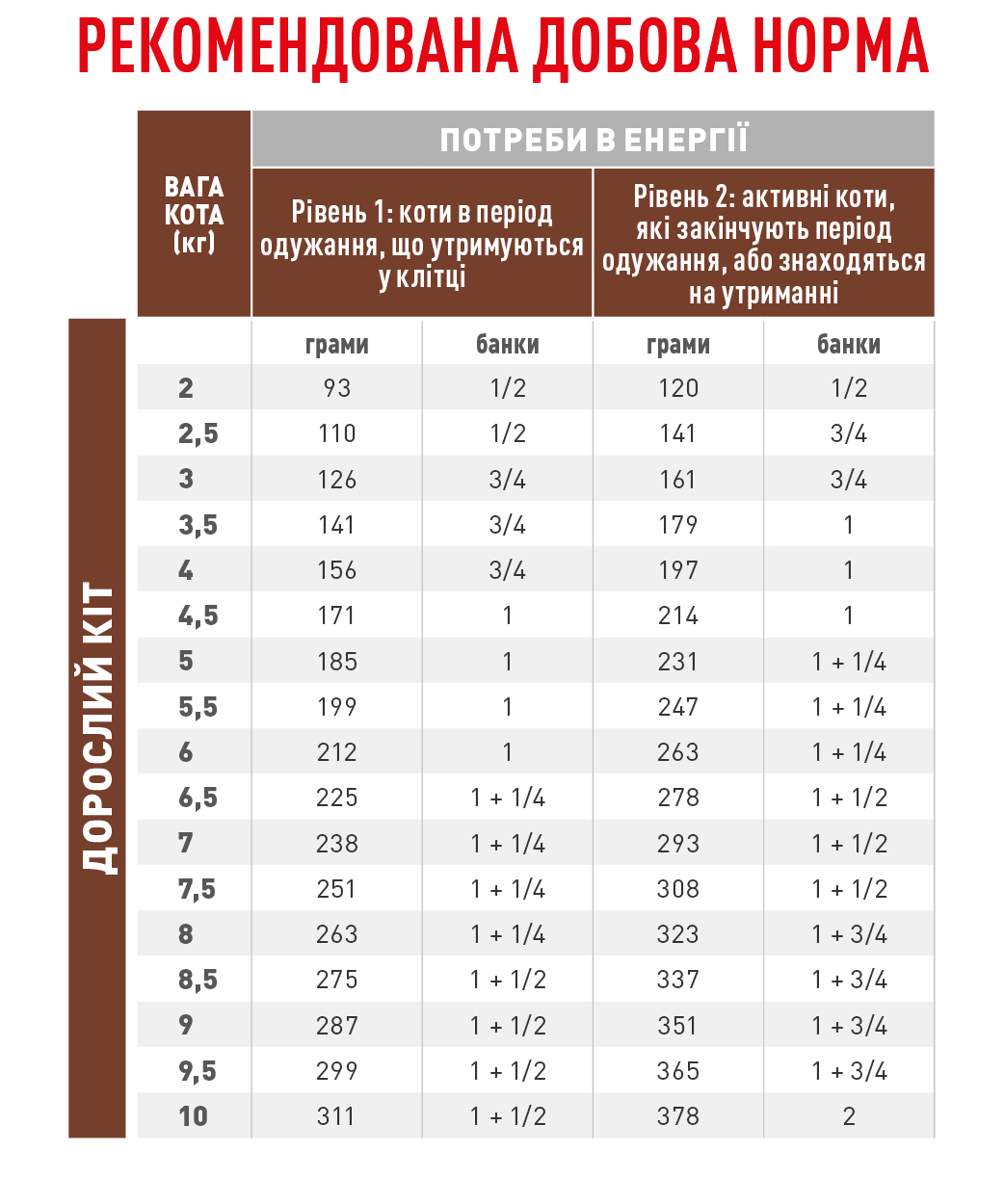 РЕКОМЕНДОВАНА ДОБОВА НОРМА

ДОРОСЛИЙ КІТ

| ВАГА КОТА (кг) | ПОТРЕБИ В ЕНЕРГІЇ | | | |
|---|---|---|---|---|
| | Рівень 1: коти в період одужання, що утримуються у клітці | | Рівень 2: активні коти, які закінчують період одужання, або знаходяться на утриманні | |
| | грами | банки | грами | банки |
| 2 | 93 | 1/2 | 120 | 1/2 |
| 2,5 | 110 | 1/2 | 141 | 3/4 |
| 3 | 126 | 3/4 | 161 | 3/4 |
| 3,5 | 141 | 3/4 | 179 | 1 |
| 4 | 156 | 3/4 | 197 | 1 |
| 4,5 | 171 | 1 | 214 | 1 |
| 5 | 185 | 1 | 231 | 1 + 1/4 |
| 5,5 | 199 | 1 | 247 | 1 + 1/4 |
| 6 | 212 | 1 | 263 | 1 + 1/4 |
| 6,5 | 225 | 1 + 1/4 | 278 | 1 + 1/2 |
| 7 | 238 | 1 + 1/4 | 293 | 1 + 1/2 |
| 7,5 | 251 | 1 + 1/4 | 308 | 1 + 1/2 |
| 8 | 263 | 1 + 1/4 | 323 | 1 + 3/4 |
| 8,5 | 275 | 1 + 1/2 | 337 | 1 + 3/4 |
| 9 | 287 | 1 + 1/2 | 351 | 1 + 3/4 |
| 9,5 | 299 | 1 + 1/2 | 365 | 1 + 3/4 |
| 10 | 311 | 1 + 1/2 | 378 | 2 |